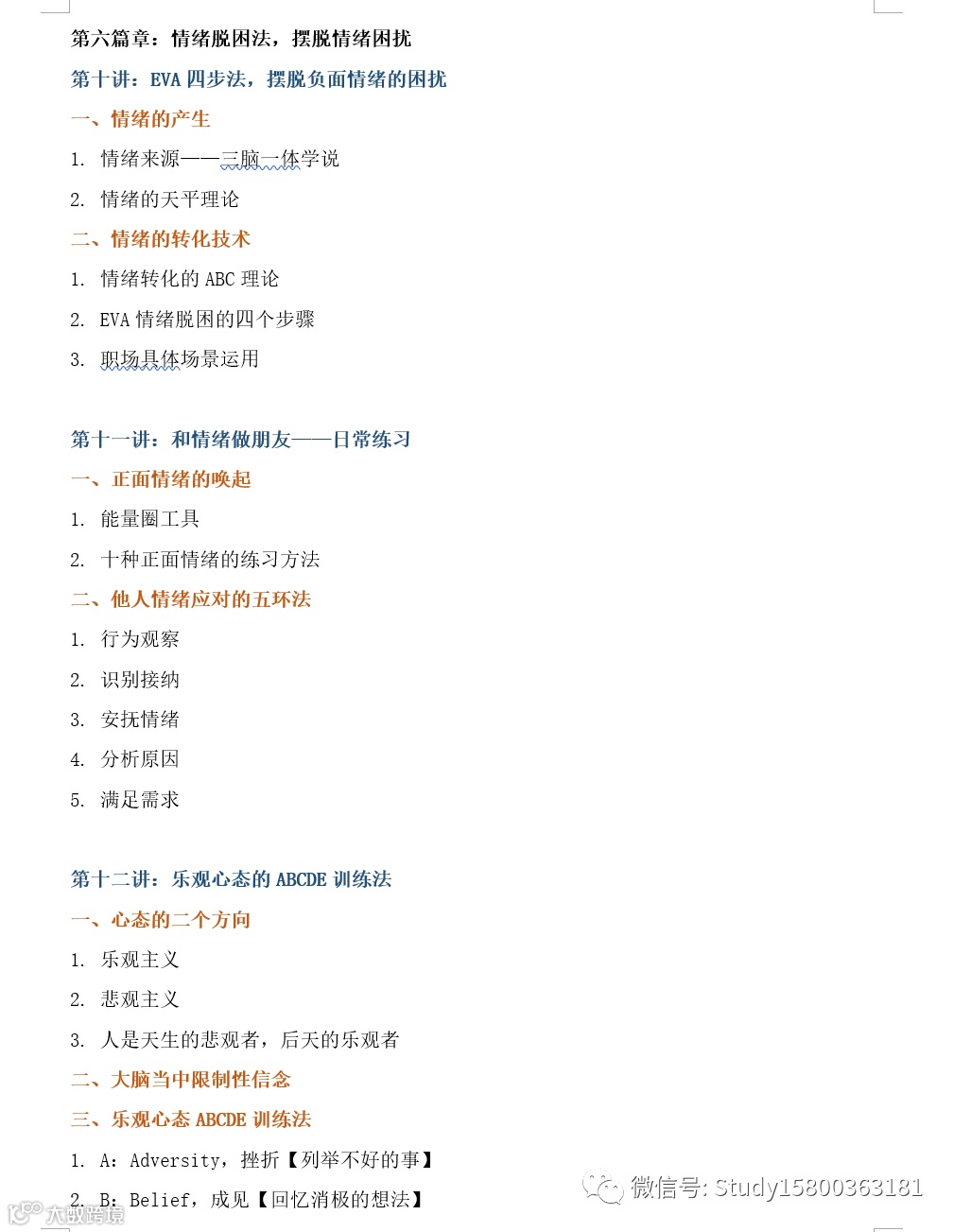 第六篇章：情绪脱困法，摆脱情绪困扰

第十讲：EVA 四步法，摆脱负面情绪的困扰

一、情绪的产生

1. 情绪来源——三脑一体学说

2. 情绪的天平理论

二、情绪的转化技术

1. 情绪转化的 ABC 理论

2. EVA 情绪脱困的四个步骤

3. 职场具体场景运用

第十一讲：和情绪做朋友——日常练习

一、正面情绪的唤起

1. 能量圈工具

2. 十种正面情绪的练习方法

二、他人情绪应对的五环法

1. 行为观察

2. 识别接纳

3. 安抚情绪

4. 分析原因

5. 满足需求

第十二讲：乐观心态的 ABCDE 训练法

一、心态的二个方向

1. 乐观主义

2. 悲观主义

3. 人是天生的悲观者，后天的乐观者

二、大脑当中限制性信念

三、乐观心态 ABCDE 训练法

1. A：Adversity，挫折【列举不好的事】

2. B：Belief，成见【回忆消极的想法】

微信号: Study15800363181

大数跨境